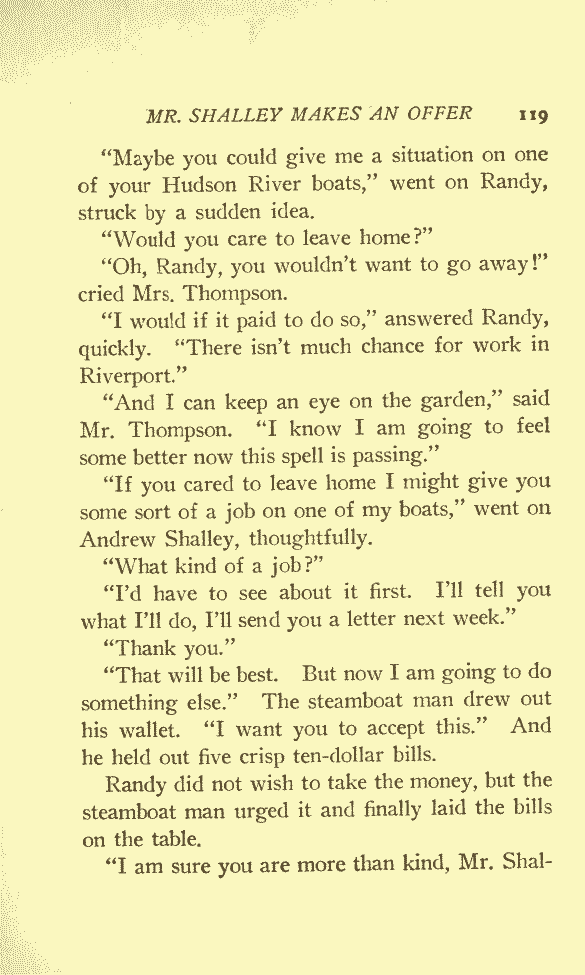 MR. SHALLEY MAKES AN OFFER 119

"Maybe you could give me a situation on one of your Hudson River boats," went on Randy, struck by a sudden idea.

"Would you care to leave home?"

"Oh, Randy, you wouldn't want to go away!" cried Mrs. Thompson.

"I would if it paid to do so," answered Randy, quickly. "There isn't much chance for work in Riverport."

"And I can keep an eye on the garden," said Mr. Thompson. "I know I am going to feel some better now this spell is passing."

"If you cared to leave home I might give you some sort of a job on one of my boats," went on Andrew Shalley, thoughtfully.

"What kind of a job?"

"I'd have to see about it first. I'll tell you what I'll do, I'll send you a letter next week."

"Thank you."

"That will be best. But now I am going to do something else." The steamboat man drew out his wallet. "I want you to accept this." And he held out five crisp ten-dollar bills.

Randy did not wish to take the money, but the steamboat man urged it and finally laid the bills on the table.

"I am sure you are more than kind, Mr. Shal-